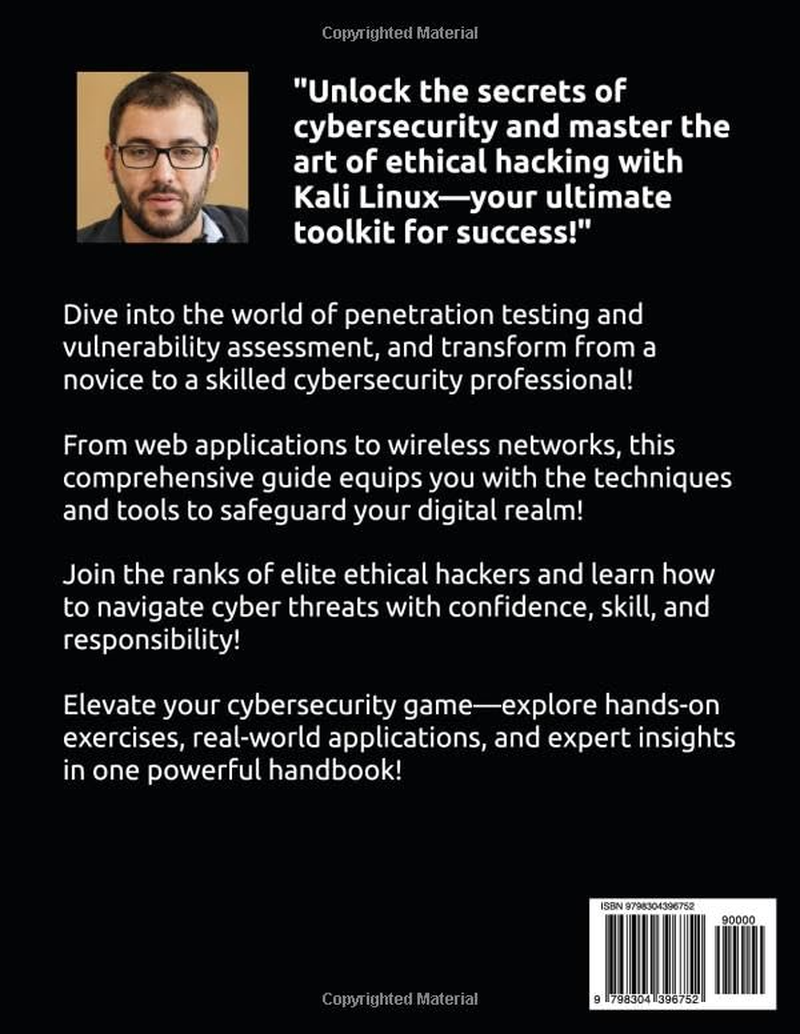 Copyrighted Material

"Unlock the secrets of cybersecurity and master the art of ethical hacking with Kali Linux—your ultimate toolkit for success!"

Dive into the world of penetration testing and vulnerability assessment, and transform from a novice to a skilled cybersecurity professional!

From web applications to wireless networks, this comprehensive guide equips you with the techniques and tools to safeguard your digital realm!

Join the ranks of elite ethical hackers and learn how to navigate cyber threats with confidence, skill, and responsibility!

Elevate your cybersecurity game—explore hands-on exercises, real-world applications, and expert insights in one powerful handbook!

ISBN 9798304396752

90000

9 798304 396752

Copyrighted Material